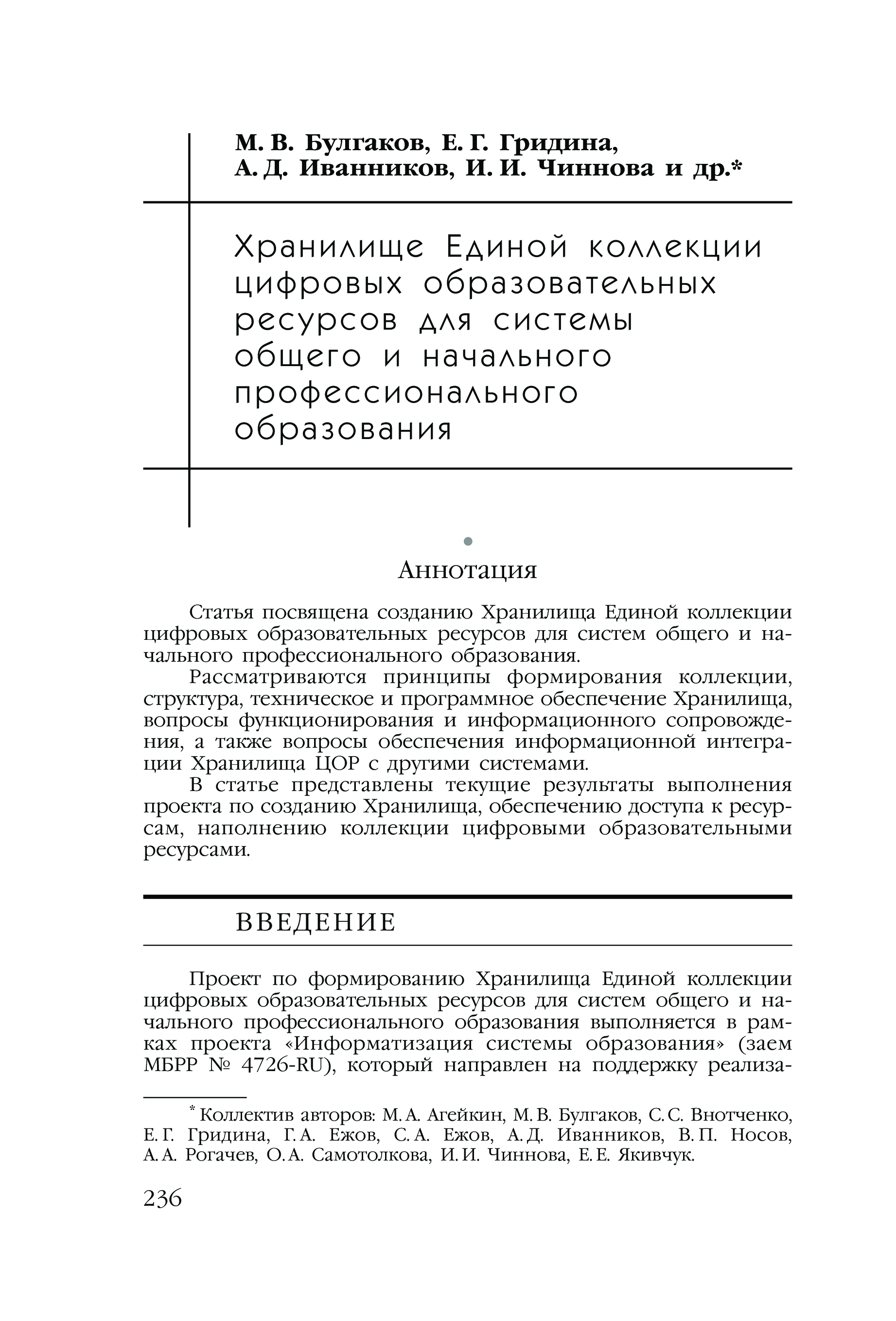 М. В. Булгаков, Е. Г. Гридина, А. Д. Иванников, И. И. Чиннова и др.*

Хранилище Единой коллекции цифровых образовательных ресурсов для системы общего и начального профессионального образования

Аннотация

Статья посвящена созданию Хранилища Единой коллекции цифровых образовательных ресурсов для систем общего и начального профессионального образования.

Рассматриваются принципы формирования коллекции, структура, техническое и программное обеспечение Хранилища, вопросы функционирования и информационного сопровождения, а также вопросы обеспечения информационной интеграции Хранилища ЦОР с другими системами.

В статье представлены текущие результаты выполнения проекта по созданию Хранилища, обеспечению доступа к ресурсам, наполнению коллекции цифровыми образовательными ресурсами.

ВВЕДЕНИЕ

Проект по формированию Хранилища Единой коллекции цифровых образовательных ресурсов для систем общего и начального профессионального образования выполняется в рамках проекта «Информатизация системы образования» (заем МБРР № 4726-RU), который направлен на поддержку реализа-

* Коллектив авторов: М. А. Агейкин, М. В. Булгаков, С. С. Внотченко, Е. Г. Гридина, Г. А. Ежов, С. А. Ежов, А. Д. Иванников, В. П. Носов, А. А. Рогачев, О. А. Самотолкова, И. И. Чиннова, Е. Е. Якивчук.

236